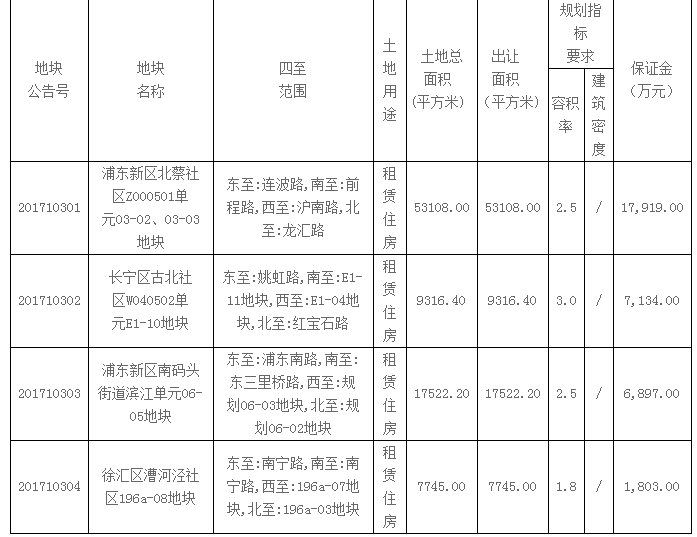 | 地块公告号 | 地块名称 | 四至范围 | 土地用途 | 土地总面积（平方米） | 出让面积（平方米） | 规划指标要求 容积率 | 规划指标要求 建筑密度 | 保证金（万元） |
|---|---|---|---|---|---|---|---|---|
| 201710301 | 浦东新区北蔡社区Z000501单元03-02、03-03地块 | 东至:连波路,南至:前程路,西至:沪南路,北至:龙汇路 | 租赁住房 | 53108.00 | 53108.00 | 2.5 | / | 17,919.00 |
| 201710302 | 长宁区古北社区W040502单元E1-10地块 | 东至:姚虹路,南至:E1-11地块,西至:E1-04地块,北至:红宝石路 | 租赁住房 | 9316.40 | 9316.40 | 3.0 | / | 7,134.00 |
| 201710303 | 浦东新区南码头街道滨江单元06-05地块 | 东至:浦东南路,南至:东三里桥路,西至:规划06-03地块,北至:规划06-02地块 | 租赁住房 | 17522.20 | 17522.20 | 2.5 | / | 6,897.00 |
| 201710304 | 徐汇区漕河泾社区196a-08地块 | 东至:南宁路,南至:南宁路,西至:196a-07地块,北至:196a-03地块 | 租赁住房 | 7745.00 | 7745.00 | 1.8 | / | 1,803.00 |